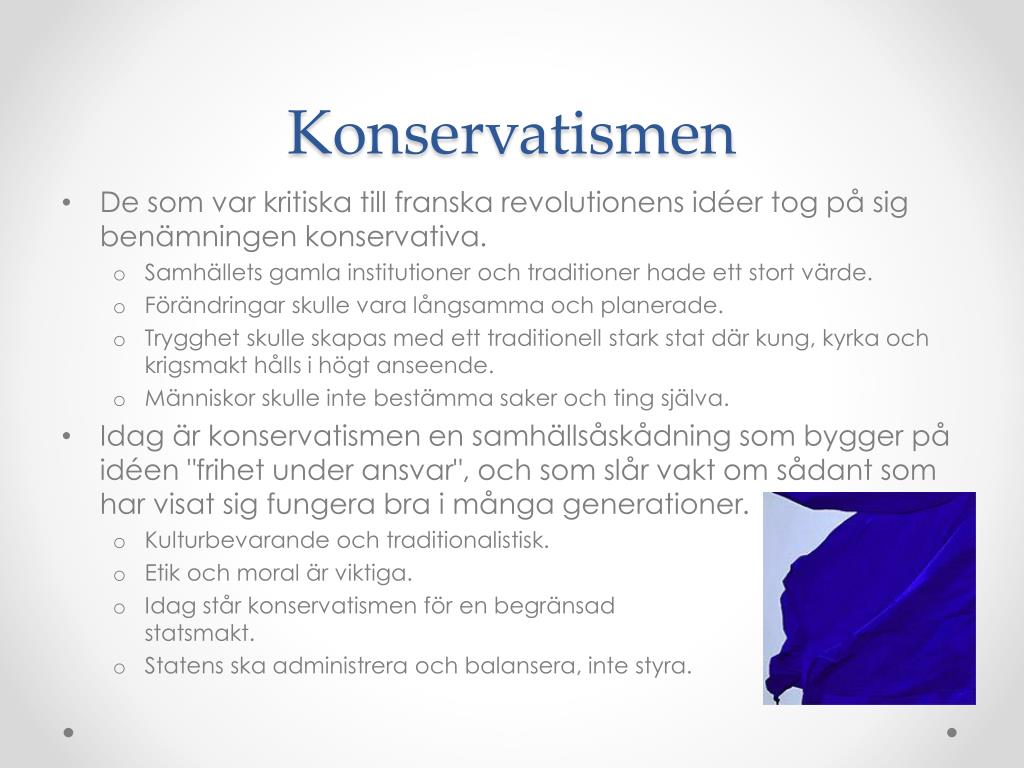 Konservatismen

• De som var kritiska till franska revolutionens idéer tog på sig benämningen konservativa.
  o Samhällets gamla institutioner och traditioner hade ett stort värde.
  o Förändringar skulle vara långsamma och planerade.
  o Trygghet skulle skapas med ett traditionell stark stat där kung, kyrka och krigsmakt hålls i högt anseende.
  o Människor skulle inte bestämma saker och ting själva.
• Idag är konservatismen en samhällsåskådning som bygger på idéen "frihet under ansvar", och som slår vakt om sådant som har visat sig fungera bra i många generationer.
  o Kulturbevarande och traditionalistisk.
  o Etik och moral är viktiga.
  o Idag står konservatismen för en begränsad statsmakt.
  o Statens ska administrera och balansera, inte styra.